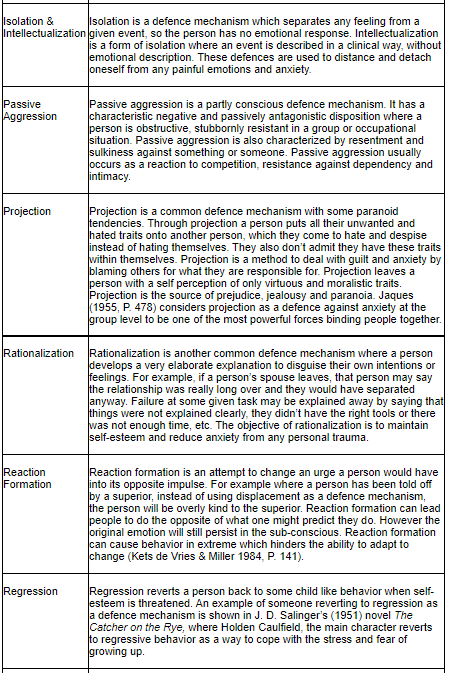 | | |
|---|---|
| Isolation & Intellectualization | Isolation is a defence mechanism which separates any feeling from a given event, so the person has no emotional response. Intellectualization is a form of isolation where an event is described in a clinical way, without emotional description. These defences are used to distance and detach oneself from any painful emotions and anxiety. |
| Passive Aggression | Passive aggression is a partly conscious defence mechanism. It has a characteristic negative and passively antagonistic disposition where a person is obstructive, stubbornly resistant in a group or occupational situation. Passive aggression is also characterized by resentment and sulkiness against something or someone. Passive aggression usually occurs as a reaction to competition, resistance against dependency and intimacy. |
| Projection | Projection is a common defence mechanism with some paranoid tendencies. Through projection a person puts all their unwanted and hated traits onto another person, which they come to hate and despise instead of hating themselves. They also don't admit they have these traits within themselves. Projection is a method to deal with guilt and anxiety by blaming others for what they are responsible for. Projection leaves a person with a self perception of only virtuous and moralistic traits. Projection is the source of prejudice, jealousy and paranoia. Jaques (1955, P. 478) considers projection as a defence against anxiety at the group level to be one of the most powerful forces binding people together. |
| Rationalization | Rationalization is another common defence mechanism where a person develops a very elaborate explanation to disguise their own intentions or feelings. For example, if a person's spouse leaves, that person may say the relationship was really long over and they would have separated anyway. Failure at some given task may be explained away by saying that things were not explained clearly, they didn't have the right tools or there was not enough time, etc. The objective of rationalization is to maintain self-esteem and reduce anxiety from any personal trauma. |
| Reaction Formation | Reaction formation is an attempt to change an urge a person would have into its opposite impulse. For example where a person has been told off by a superior, instead of using displacement as a defence mechanism, the person will be overly kind to the superior. Reaction formation can lead people to do the opposite of what one might predict they do. However the original emotion will still persist in the sub-conscious. Reaction formation can cause behavior in extreme which hinders the ability to adapt to change (Kets de Vries & Miller 1984, P. 141). |
| Regression | Regression reverts a person back to some child like behavior when self-esteem is threatened. An example of someone reverting to regression as a defence mechanism is shown in J. D. Salinger's (1951) novel The Catcher on the Rye, where Holden Caulfield, the main character reverts to regressive behavior as a way to cope with the stress and fear of growing up. |